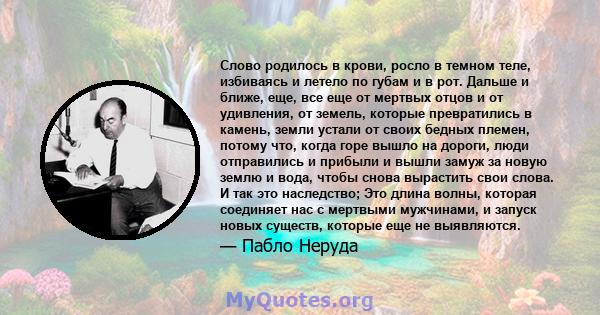 Слово родилось в крови, росло в темном теле, избиваясь и летело по губам и в рот. Дальше и ближе, еще, все еще от мертвых отцов и от удивления, от земель, которые превратились в камень, земли устали от своих бедных племен, потому что, когда горе вышло на дороги, люди отправились и прибыли и вышли замуж за новую землю и вода, чтобы снова вырастить свои слова. И так это наследство; Это длина волны, которая соединяет нас с мертвыми мужчинами, и запуск новых существ, которые еще не выявляются.
— Пабло Неруда

MyQuotes.org